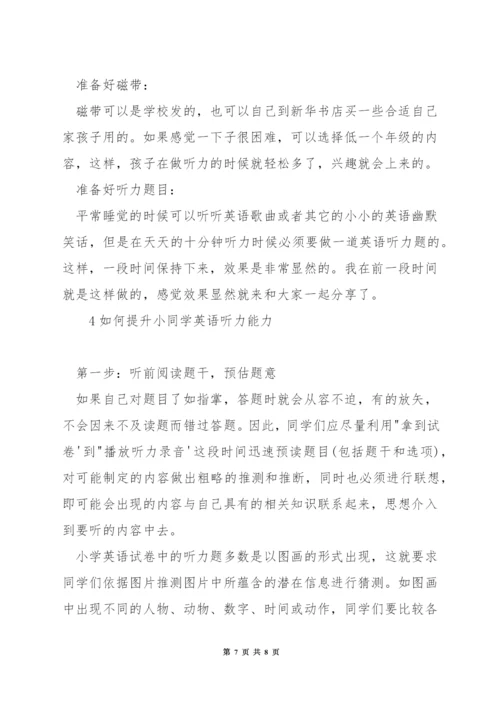 准备好磁带：

磁带可以是学校发的，也可以自己到新华书店买一些合适自己家孩子用的。如果感觉一下子很困难，可以选择低一个年级的内容，这样，孩子在做听力的时候就轻松多了，兴趣就会上来的。

准备好听力题目：

平常睡觉的时候可以听听英语歌曲或者其它的小小的英语幽默笑话，但是在天天的十分钟听力时候必须要做一道英语听力题的。这样，一段时间保持下来，效果是非常显然的。我在前一段时间就是这样做的，感觉效果显然就来和大家一起分享了。

4 如何提升小同学英语听力能力

第一步：听前阅读题干，预估题意

如果自己对题目了如指掌，答题时就会从容不迫，有的放矢，不会因来不及读题而错过答题。因此，同学们应尽量利用"拿到试卷'到"播放听力录音'这段时间迅速预读题目(包括题干和选项)，对可能制定的内容做出粗略的推测和推断，同时也必须进行联想，即可能会出现的内容与自己具有的相关知识联系起来，思想介入到要听的内容中去。

小学英语试卷中的听力题多数是以图画的形式出现，这就要求同学们依据图片推测图片中所蕴含的潜在信息进行猜测。如图画中出现不同的人物、动物、数字、时间或动作，同学们要比较各

第 7 页 共 8 页